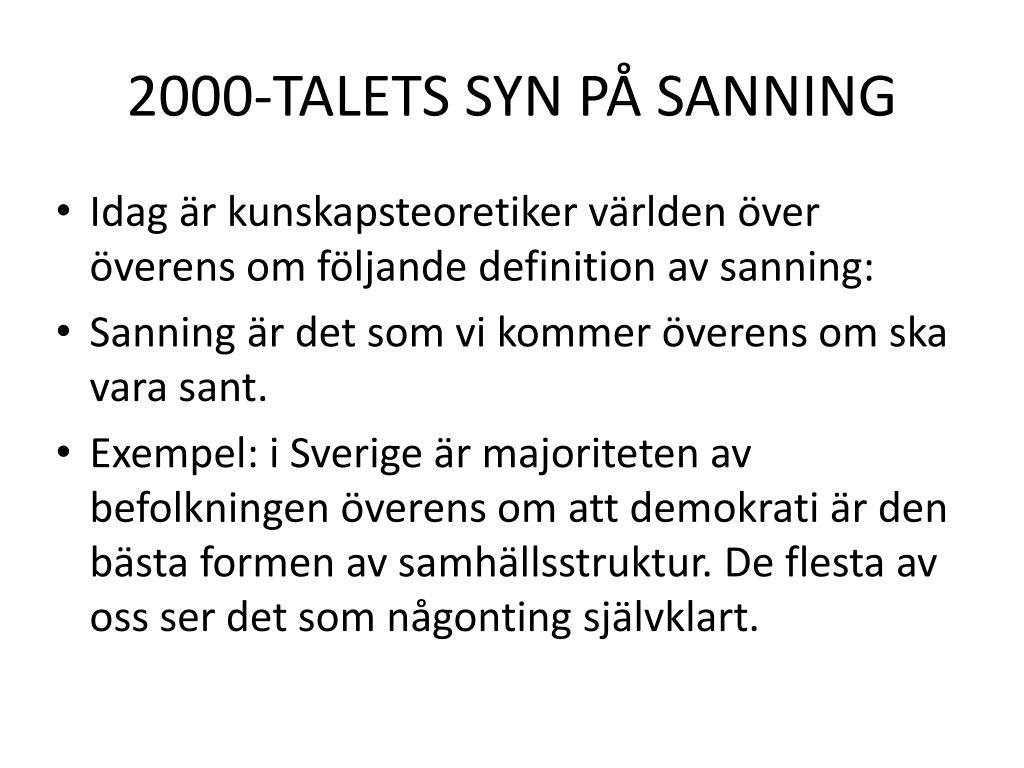 2000-TALETS SYN PÅ SANNING

• Idag är kunskapsteoretiker världen över överens om följande definition av sanning:
• Sanning är det som vi kommer överens om ska vara sant.
• Exempel: i Sverige är majoriteten av befolkningen överens om att demokrati är den bästa formen av samhällsstruktur. De flesta av oss ser det som någonting självklart.